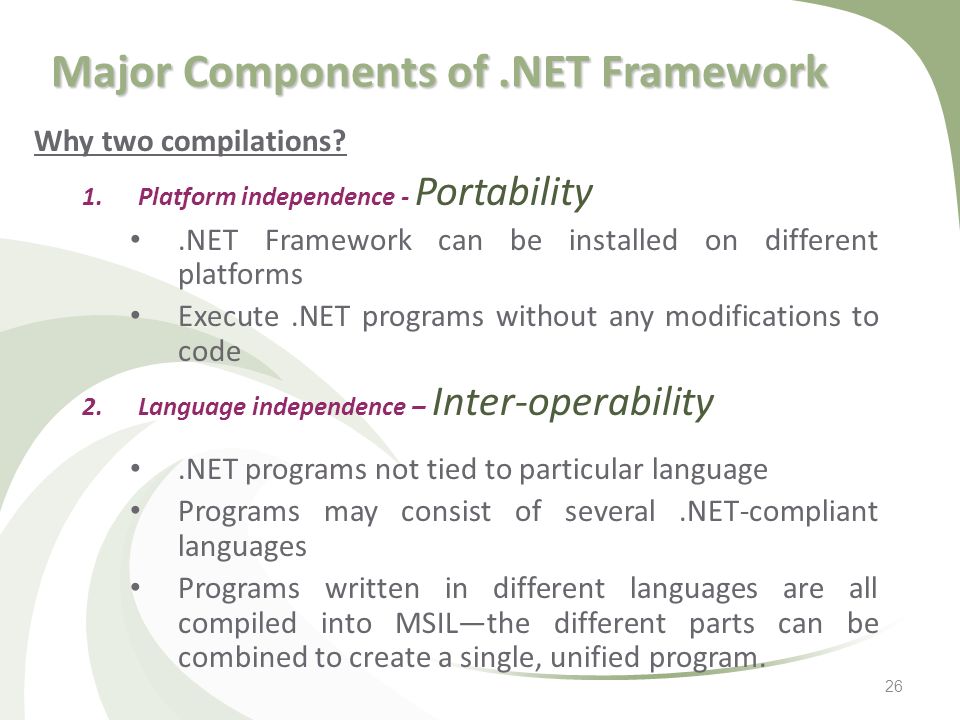 Major Components of .NET Framework

Why two compilations?

1. Platform independence - Portability

• .NET Framework can be installed on different platforms
• Execute .NET programs without any modifications to code

2. Language independence – Inter-operability

• .NET programs not tied to particular language
• Programs may consist of several .NET-compliant languages
• Programs written in different languages are all compiled into MSIL—the different parts can be combined to create a single, unified program.

26